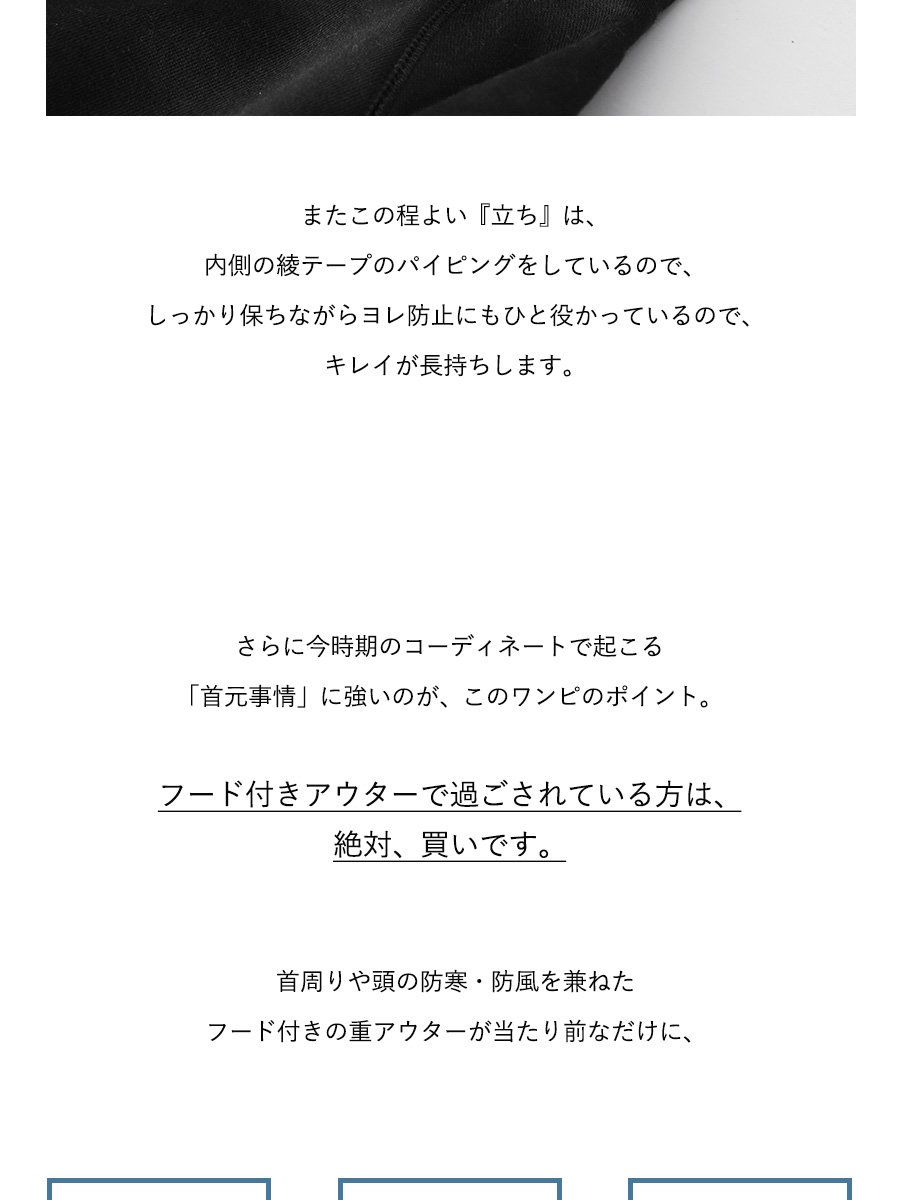 またこの程よい『立ち』は、
内側の綾テープのパイピングをしているので、
しっかり保ちながらヨレ防止にもひと役かっているので、
キレイが長持ちします。

さらに今時期のコーディネートで起こる
「首元事情」に強いのが、このワンピのポイント。

フード付きアウターで過ごされている方は、
絶対、買いです。

首周りや頭の防寒・防風を兼ねた
フード付きの重アウターが当たり前なだけに、